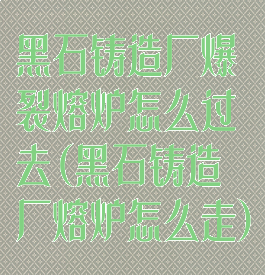 黑石铸造厂爆裂熔炉怎么过去(黑石铸造厂熔炉怎么走)